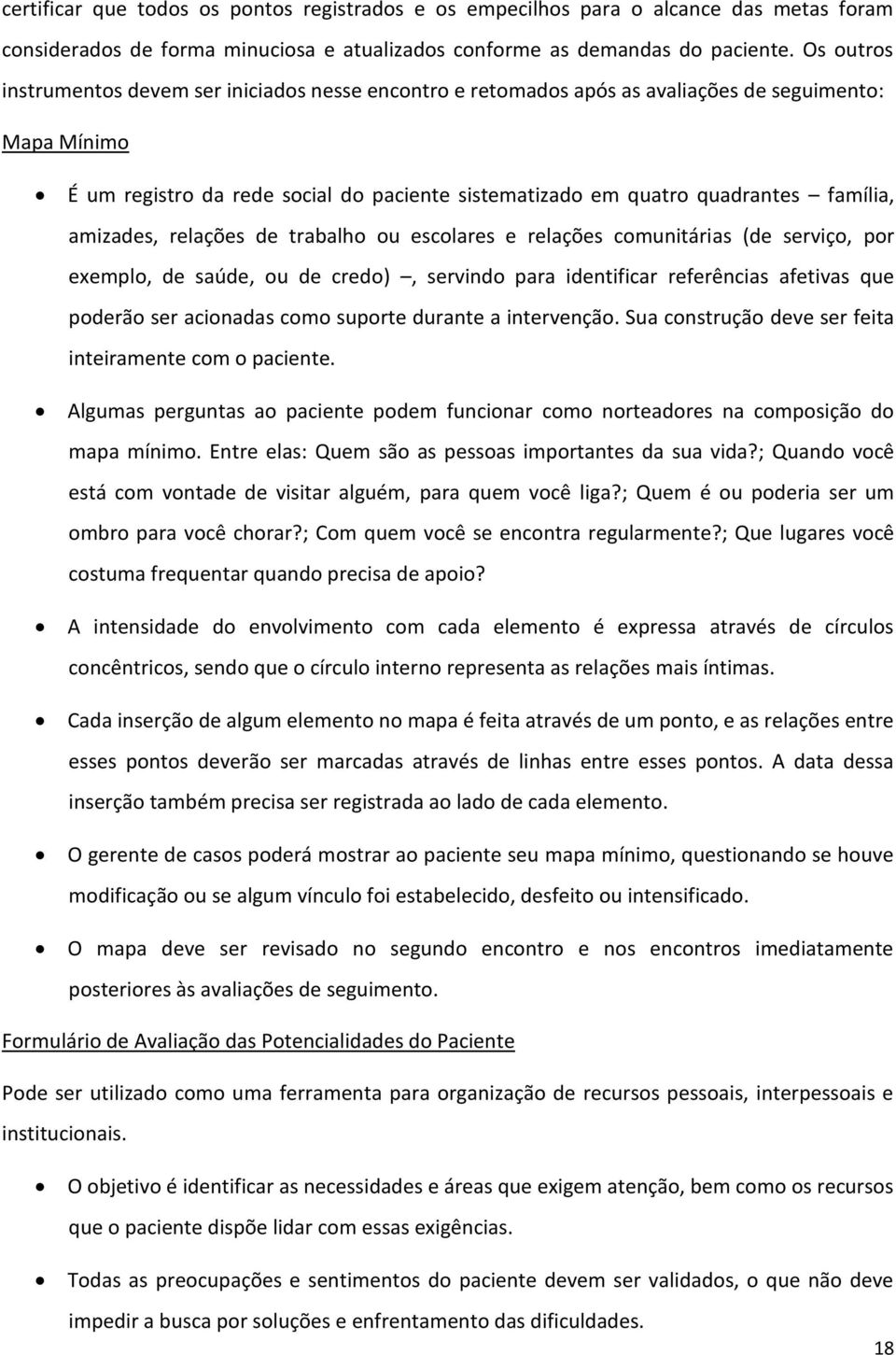 certificar que todos os pontos registrados e os empecilhos para o alcance das metas foram considerados de forma minuciosa e atualizados conforme as demandas do paciente. Os outros instrumentos devem ser iniciados nesse encontro e retomados após as avaliações de seguimento:

Mapa Mínimo

• É um registro da rede social do paciente sistematizado em quatro quadrantes – família, amizades, relações de trabalho ou escolares e relações comunitárias (de serviço, por exemplo, de saúde, ou de credo) –, servindo para identificar referências afetivas que poderão ser acionadas como suporte durante a intervenção. Sua construção deve ser feita inteiramente com o paciente.

• Algumas perguntas ao paciente podem funcionar como norteadores na composição do mapa mínimo. Entre elas: Quem são as pessoas importantes da sua vida?; Quando você está com vontade de visitar alguém, para quem você liga?; Quem é ou poderia ser um ombro para você chorar?; Com quem você se encontra regularmente?; Que lugares você costuma frequentar quando precisa de apoio?

• A intensidade do envolvimento com cada elemento é expressa através de círculos concêntricos, sendo que o círculo interno representa as relações mais íntimas.

• Cada inserção de algum elemento no mapa é feita através de um ponto, e as relações entre esses pontos deverão ser marcadas através de linhas entre esses pontos. A data dessa inserção também precisa ser registrada ao lado de cada elemento.

• O gerente de casos poderá mostrar ao paciente seu mapa mínimo, questionando se houve modificação ou se algum vínculo foi estabelecido, desfeito ou intensificado.

• O mapa deve ser revisado no segundo encontro e nos encontros imediatamente posteriores às avaliações de seguimento.

Formulário de Avaliação das Potencialidades do Paciente

Pode ser utilizado como uma ferramenta para organização de recursos pessoais, interpessoais e institucionais.

• O objetivo é identificar as necessidades e áreas que exigem atenção, bem como os recursos que o paciente dispõe lidar com essas exigências.

• Todas as preocupações e sentimentos do paciente devem ser validados, o que não deve impedir a busca por soluções e enfrentamento das dificuldades.

18